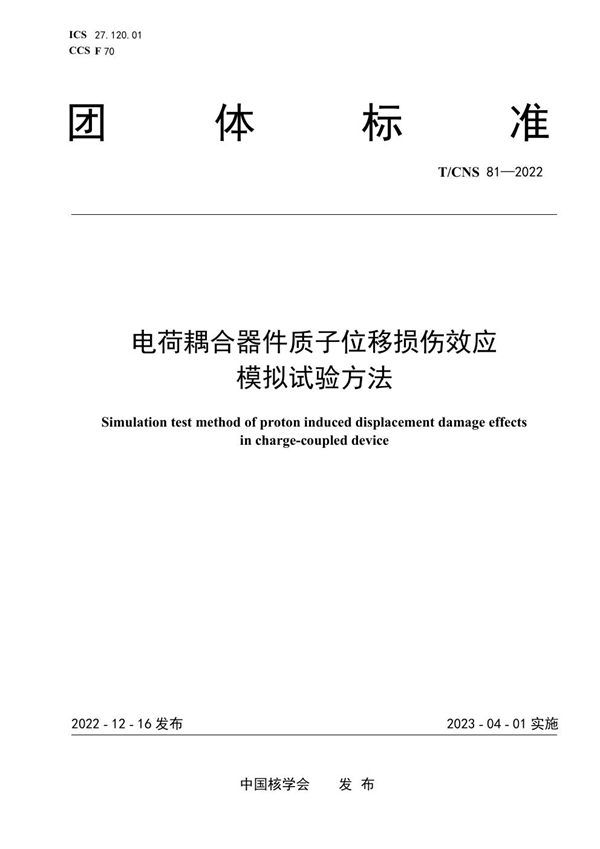 ICS 27.120.01
CCS F 70

团 体 标 准

T/CNS 81—2022

电荷耦合器件质子位移损伤效应
模拟试验方法

Simulation test method of proton induced displacement damage effects in charge-coupled device

2022 - 12 - 16 发布

2023 - 04 - 01 实施

中国核学会 发 布